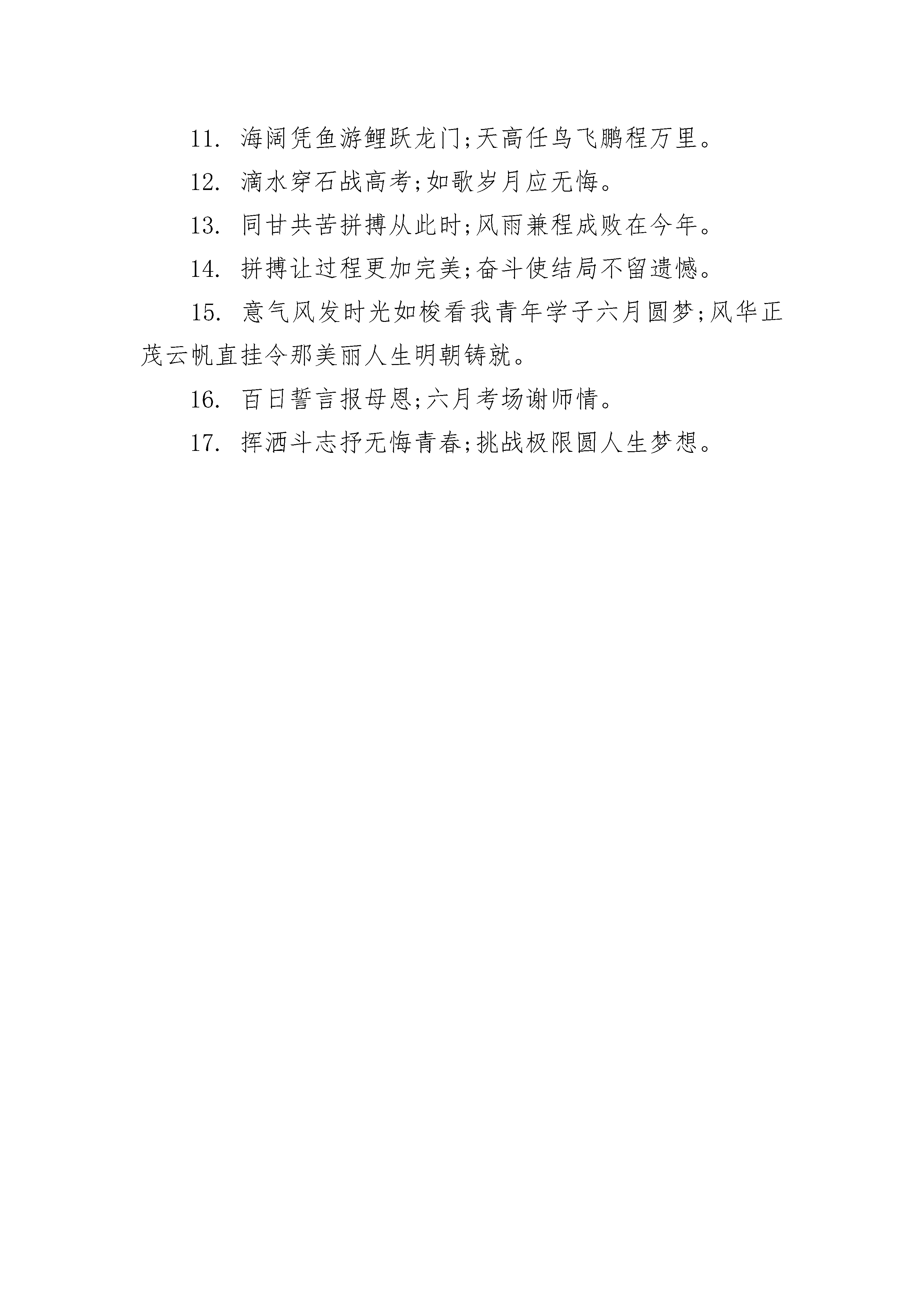 11. 海阔凭鱼游鲤跃龙门;天高任鸟飞鹏程万里。

12. 滴水穿石战高考;如歌岁月应无悔。

13. 同甘共苦拼搏从此时;风雨兼程成败在今年。

14. 拼搏让过程更加完美;奋斗使结局不留遗憾。

15. 意气风发时光如梭看我青年学子六月圆梦;风华正茂云帆直挂令那美丽人生明朝铸就。

16. 百日誓言报母恩;六月考场谢师情。

17. 挥洒斗志抒无悔青春;挑战极限圆人生梦想。